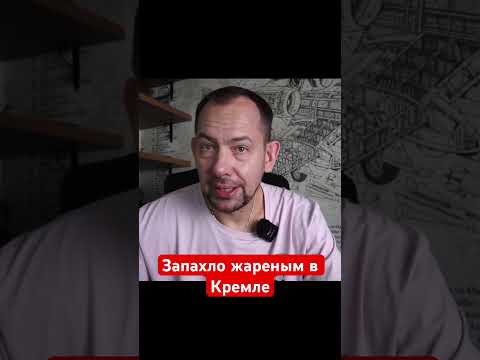 Запахло жареным в Кремле